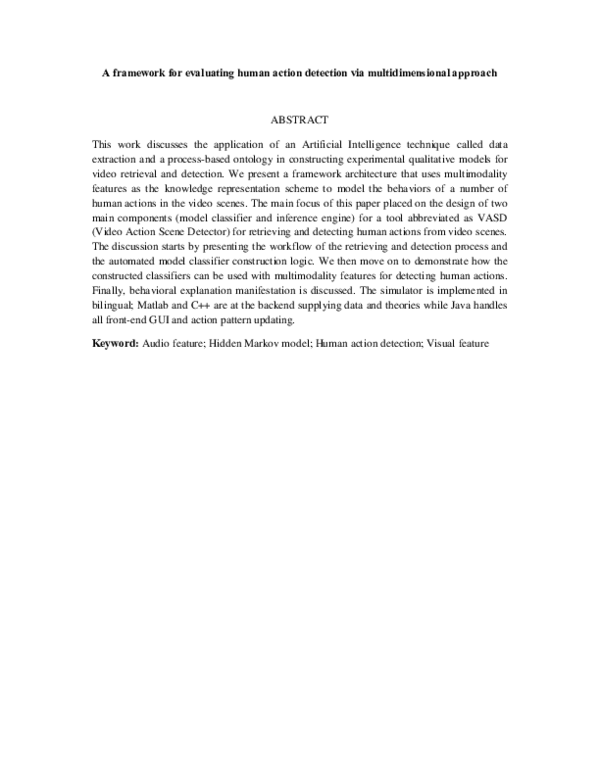 A framework for evaluating human action detection via multidimensional approach

ABSTRACT

This work discusses the application of an Artificial Intelligence technique called data extraction and a process-based ontology in constructing experimental qualitative models for video retrieval and detection. We present a framework architecture that uses multimodality features as the knowledge representation scheme to model the behaviors of a number of human actions in the video scenes. The main focus of this paper placed on the design of two main components (model classifier and inference engine) for a tool abbreviated as VASD (Video Action Scene Detector) for retrieving and detecting human actions from video scenes. The discussion starts by presenting the workflow of the retrieving and detection process and the automated model classifier construction logic. We then move on to demonstrate how the constructed classifiers can be used with multimodality features for detecting human actions. Finally, behavioral explanation manifestation is discussed. The simulator is implemented in bilingual; Matlab and C++ are at the backend supplying data and theories while Java handles all front-end GUI and action pattern updating.

Keyword: Audio feature; Hidden Markov model; Human action detection; Visual feature